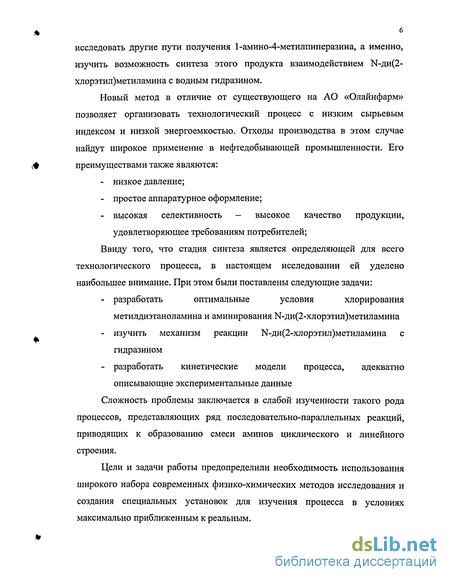 6

исследовать другие пути получения 1-амино-4-метилпиперазина, а именно, изучить возможность синтеза этого продукта взаимодействием N-ди(2-хлорэтил)метиламина с водным гидразином.

Новый метод в отличие от существующего на АО «Олайнфарм» позволяет организовать технологический процесс с низким сырьевым индексом и низкой энергоемкостью. Отходы производства в этом случае найдут широкое применение в нефтедобывающей промышленности. Его преимуществами также являются:

- низкое давление;
- простое аппаратурное оформление;
- высокая селективность – высокое качество продукции, удовлетворяющее требованиям потребителей;

Ввиду того, что стадия синтеза является определяющей для всего технологического процесса, в настоящем исследовании ей уделено наибольшее внимание. При этом были поставлены следующие задачи:

- разработать оптимальные условия хлорирования метилдиэтаноламина и аминирования N-ди(2-хлорэтил)метиламина
- изучить механизм реакции N-ди(2-хлорэтил)метиламина с гидразином
- разработать кинетические модели процесса, адекватно описывающие экспериментальные данные

Сложность проблемы заключается в слабой изученности такого рода процессов, представляющих ряд последовательно-параллельных реакций, приводящих к образованию смеси аминов циклического и линейного строения.

Цели и задачи работы предопределили необходимость использования широкого набора современных физико-химических методов исследования и создания специальных установок для изучения процесса в условиях максимально приближенным к реальным.

dsLib.net
библиотека диссертаций